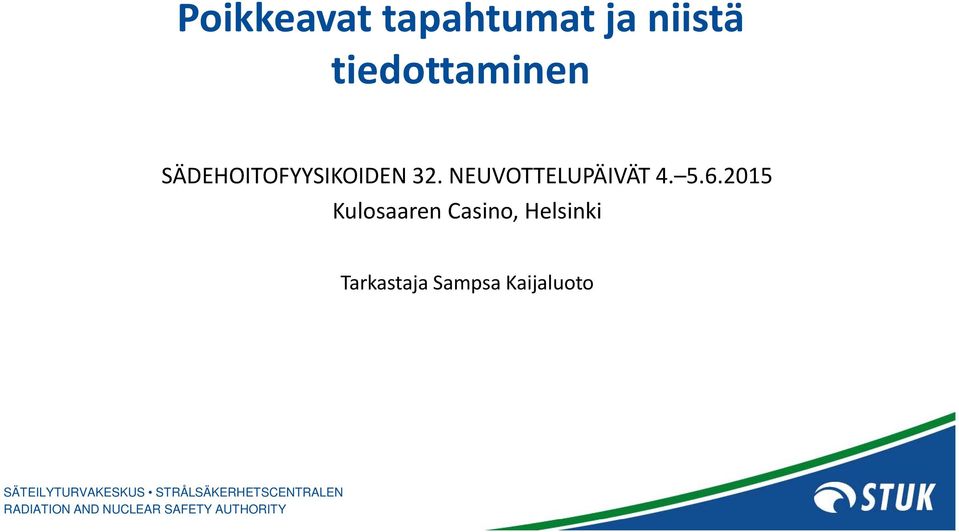 Poikkeavat tapahtumat ja niistä tiedottaminen

SÄDEHOITOFYYSIKOIDEN 32. NEUVOTTELUPÄIVÄT 4.–5.6.2015
Kulosaaren Casino, Helsinki

Tarkastaja Sampsa Kaijaluoto

SÄTEILYTURVAKESKUS • STRÅLSÄKERHETSCENTRALEN
RADIATION AND NUCLEAR SAFETY AUTHORITY

STUK